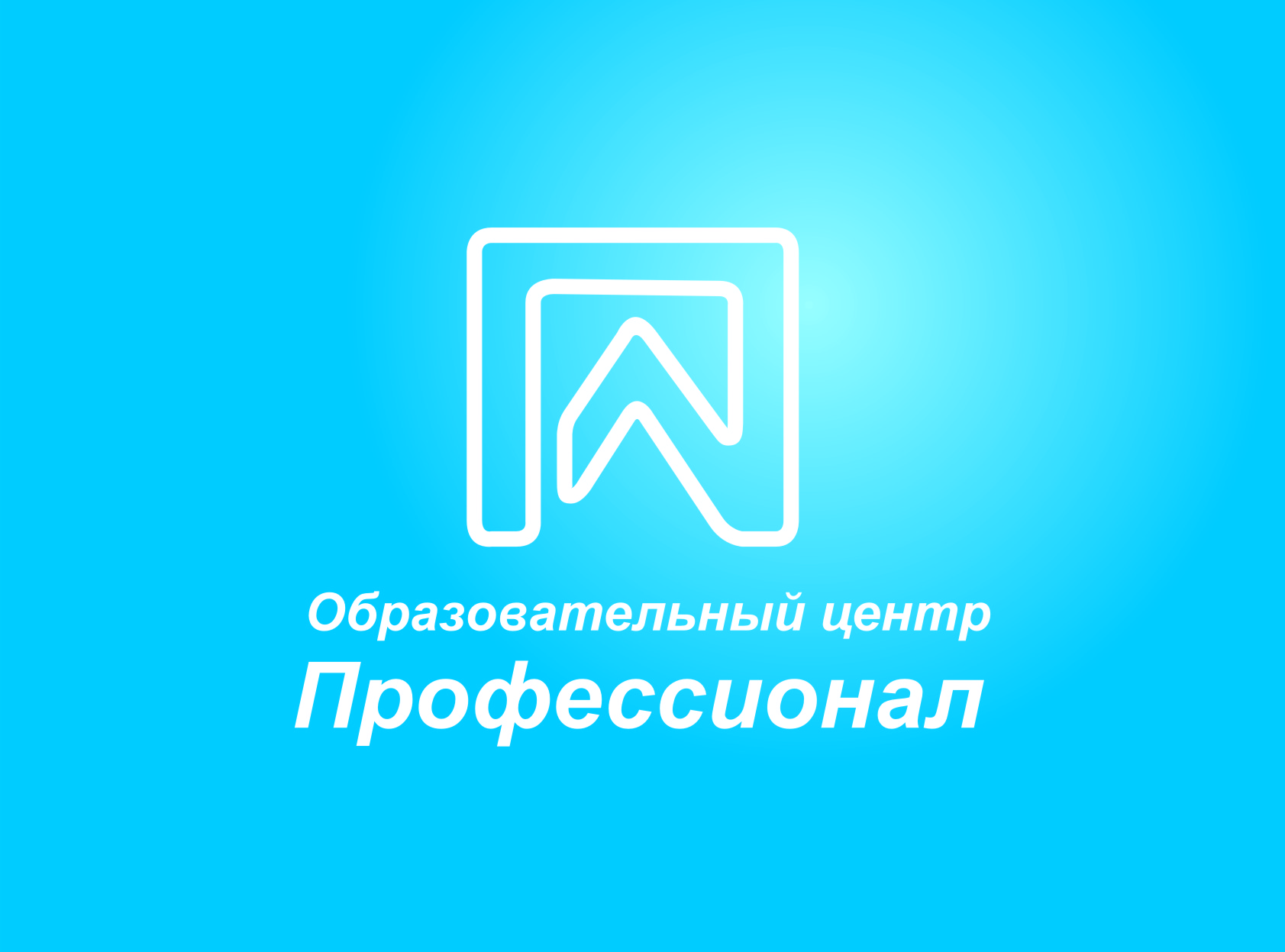 Образовательный центр
Профессионал